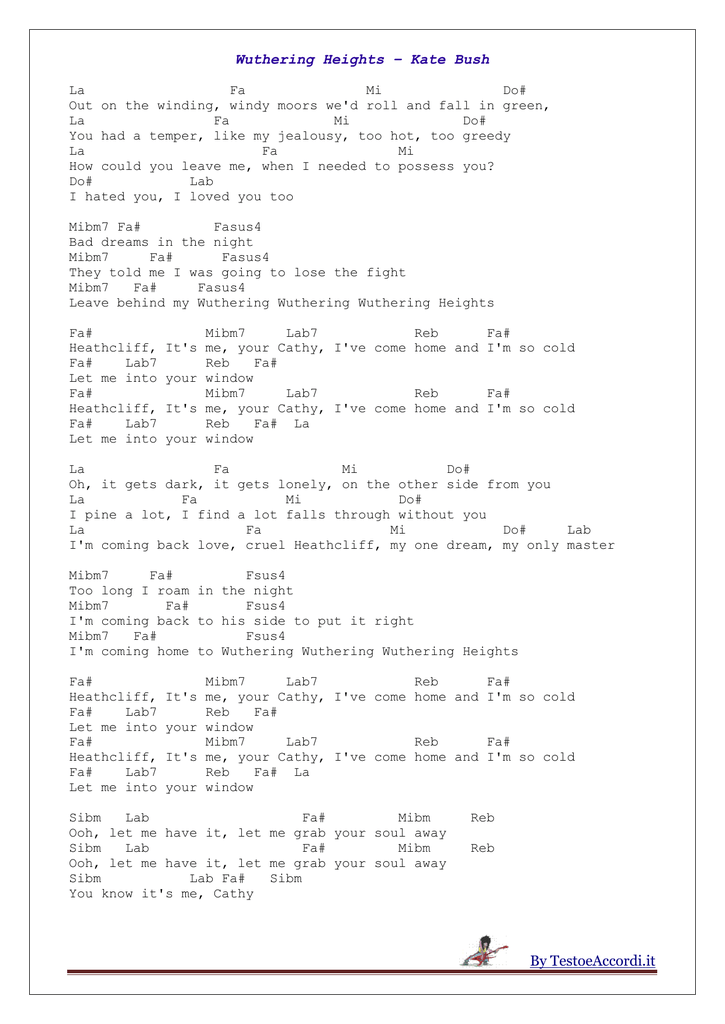 Wuthering Heights – Kate Bush

La Fa Mi Do#
Out on the winding, windy moors we'd roll and fall in green,
La Fa Mi Do#
You had a temper, like my jealousy, too hot, too greedy
La Fa Mi
How could you leave me, when I needed to possess you?
Do# Lab
I hated you, I loved you too

Mibm7 Fa# Fasus4
Bad dreams in the night
Mibm7 Fa# Fasus4
They told me I was going to lose the fight
Mibm7 Fa# Fasus4
Leave behind my Wuthering Wuthering Wuthering Heights

Fa# Mibm7 Lab7 Reb Fa#
Heathcliff, It's me, your Cathy, I've come home and I'm so cold
Fa# Lab7 Reb Fa#
Let me into your window
Fa# Mibm7 Lab7 Reb Fa#
Heathcliff, It's me, your Cathy, I've come home and I'm so cold
Fa# Lab7 Reb Fa# La
Let me into your window

La Fa Mi Do#
Oh, it gets dark, it gets lonely, on the other side from you
La Fa Mi Do#
I pine a lot, I find a lot falls through without you
La Fa Mi Do# Lab
I'm coming back love, cruel Heathcliff, my one dream, my only master

Mibm7 Fa# Fsus4
Too long I roam in the night
Mibm7 Fa# Fsus4
I'm coming back to his side to put it right
Mibm7 Fa# Fsus4
I'm coming home to Wuthering Wuthering Wuthering Heights

Fa# Mibm7 Lab7 Reb Fa#
Heathcliff, It's me, your Cathy, I've come home and I'm so cold
Fa# Lab7 Reb Fa#
Let me into your window
Fa# Mibm7 Lab7 Reb Fa#
Heathcliff, It's me, your Cathy, I've come home and I'm so cold
Fa# Lab7 Reb Fa# La
Let me into your window

Sibm Lab Fa# Mibm Reb
Ooh, let me have it, let me grab your soul away
Sibm Lab Fa# Mibm Reb
Ooh, let me have it, let me grab your soul away
Sibm Lab Fa# Sibm
You know it's me, Cathy

By TestoeAccordi.it